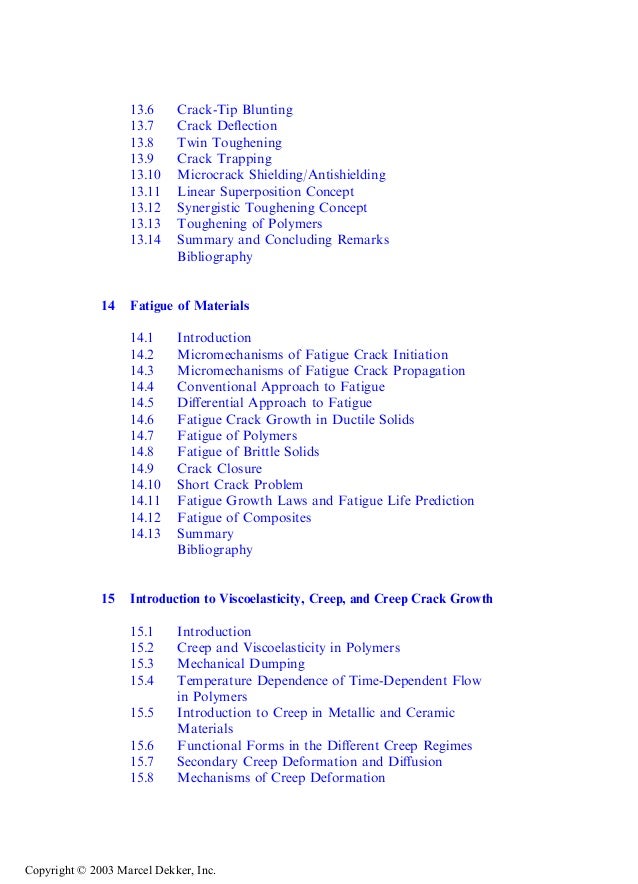 13.6 Crack-Tip Blunting
13.7 Crack Deflection
13.8 Twin Toughening
13.9 Crack Trapping
13.10 Microcrack Shielding/Antishielding
13.11 Linear Superposition Concept
13.12 Synergistic Toughening Concept
13.13 Toughening of Polymers
13.14 Summary and Concluding Remarks
Bibliography

14 Fatigue of Materials

14.1 Introduction
14.2 Micromechanisms of Fatigue Crack Initiation
14.3 Micromechanisms of Fatigue Crack Propagation
14.4 Conventional Approach to Fatigue
14.5 Differential Approach to Fatigue
14.6 Fatigue Crack Growth in Ductile Solids
14.7 Fatigue of Polymers
14.8 Fatigue of Brittle Solids
14.9 Crack Closure
14.10 Short Crack Problem
14.11 Fatigue Growth Laws and Fatigue Life Prediction
14.12 Fatigue of Composites
14.13 Summary
Bibliography

15 Introduction to Viscoelasticity, Creep, and Creep Crack Growth

15.1 Introduction
15.2 Creep and Viscoelasticity in Polymers
15.3 Mechanical Dumping
15.4 Temperature Dependence of Time-Dependent Flow in Polymers
15.5 Introduction to Creep in Metallic and Ceramic Materials
15.6 Functional Forms in the Different Creep Regimes
15.7 Secondary Creep Deformation and Diffusion
15.8 Mechanisms of Creep Deformation

Copyright © 2003 Marcel Dekker, Inc.